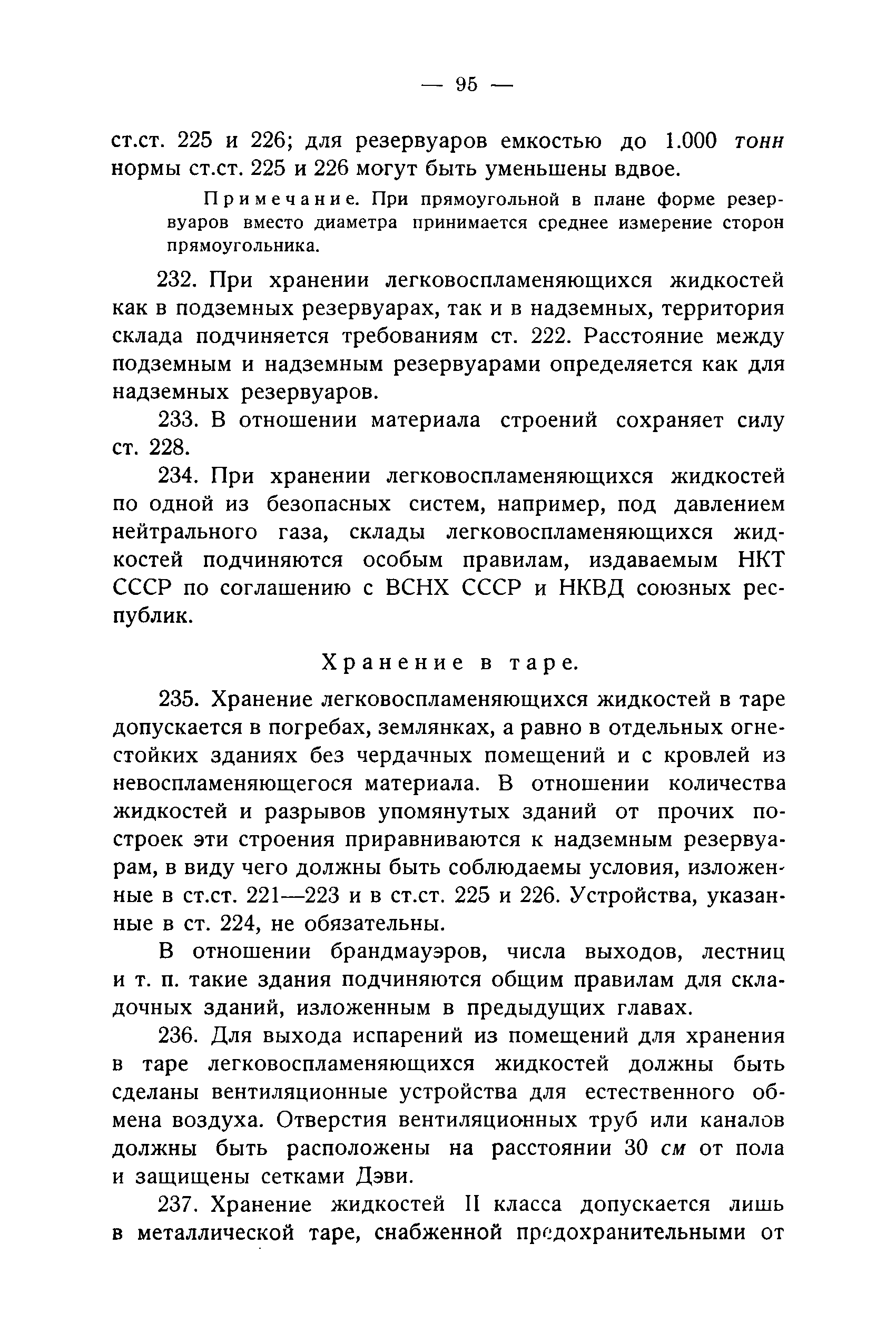 — 95 —

ст.ст. 225 и 226; для резервуаров емкостью до 1.000 тонн нормы ст.ст. 225 и 226 могут быть уменьшены вдвое.

Примечание. При прямоугольной в плане форме резервуаров вместо диаметра принимается среднее измерение сторон прямоугольника.

232. При хранении легковоспламеняющихся жидкостей как в подземных резервуарах, так и в надземных, территория склада подчиняется требованиям ст. 222. Расстояние между подземным и надземным резервуарами определяется как для надземных резервуаров.

233. В отношении материала строений сохраняет силу ст. 228.

234. При хранении легковоспламеняющихся жидкостей по одной из безопасных систем, например, под давлением нейтрального газа, склады легковоспламеняющихся жидкостей подчиняются особым правилам, издаваемым НКТ СССР по соглашению с ВСНХ СССР и НКВД союзных республик.

Хранение в таре.

235. Хранение легковоспламеняющихся жидкостей в таре допускается в погребах, землянках, а равно в отдельных огнестойких зданиях без чердачных помещений и с кровлей из невоспламеняющегося материала. В отношении количества жидкостей и разрывов упомянутых зданий от прочих построек эти строения приравниваются к надземным резервуарам, в виду чего должны быть соблюдаемы условия, изложенные в ст.ст. 221—223 и в ст.ст. 225 и 226. Устройства, указанные в ст. 224, не обязательны.

В отношении брандмауэров, числа выходов, лестниц и т. п. такие здания подчиняются общим правилам для складочных зданий, изложенным в предыдущих главах.

236. Для выхода испарений из помещений для хранения в таре легковоспламеняющихся жидкостей должны быть сделаны вентиляционные устройства для естественного обмена воздуха. Отверстия вентиляционных труб или каналов должны быть расположены на расстоянии 30 см от пола и защищены сетками Дэви.

237. Хранение жидкостей II класса допускается лишь в металлической таре, снабженной предохранительными от